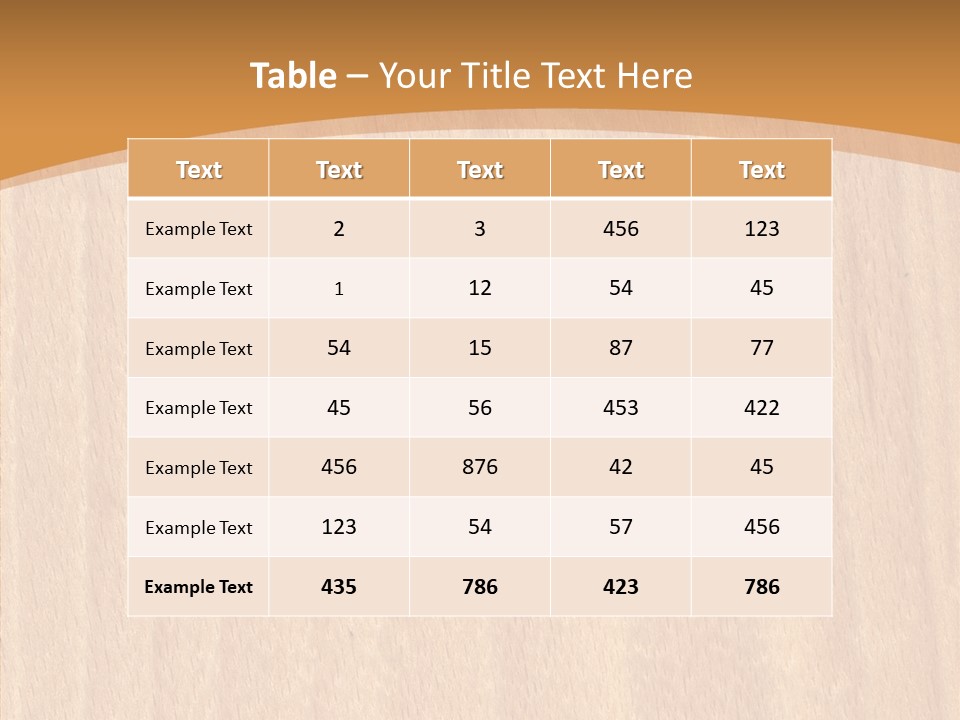 Table – Your Title Text Here

| Text | Text | Text | Text | Text |
|---|---|---|---|---|
| Example Text | 2 | 3 | 456 | 123 |
| Example Text | 1 | 12 | 54 | 45 |
| Example Text | 54 | 15 | 87 | 77 |
| Example Text | 45 | 56 | 453 | 422 |
| Example Text | 456 | 876 | 42 | 45 |
| Example Text | 123 | 54 | 57 | 456 |
| Example Text | 435 | 786 | 423 | 786 |